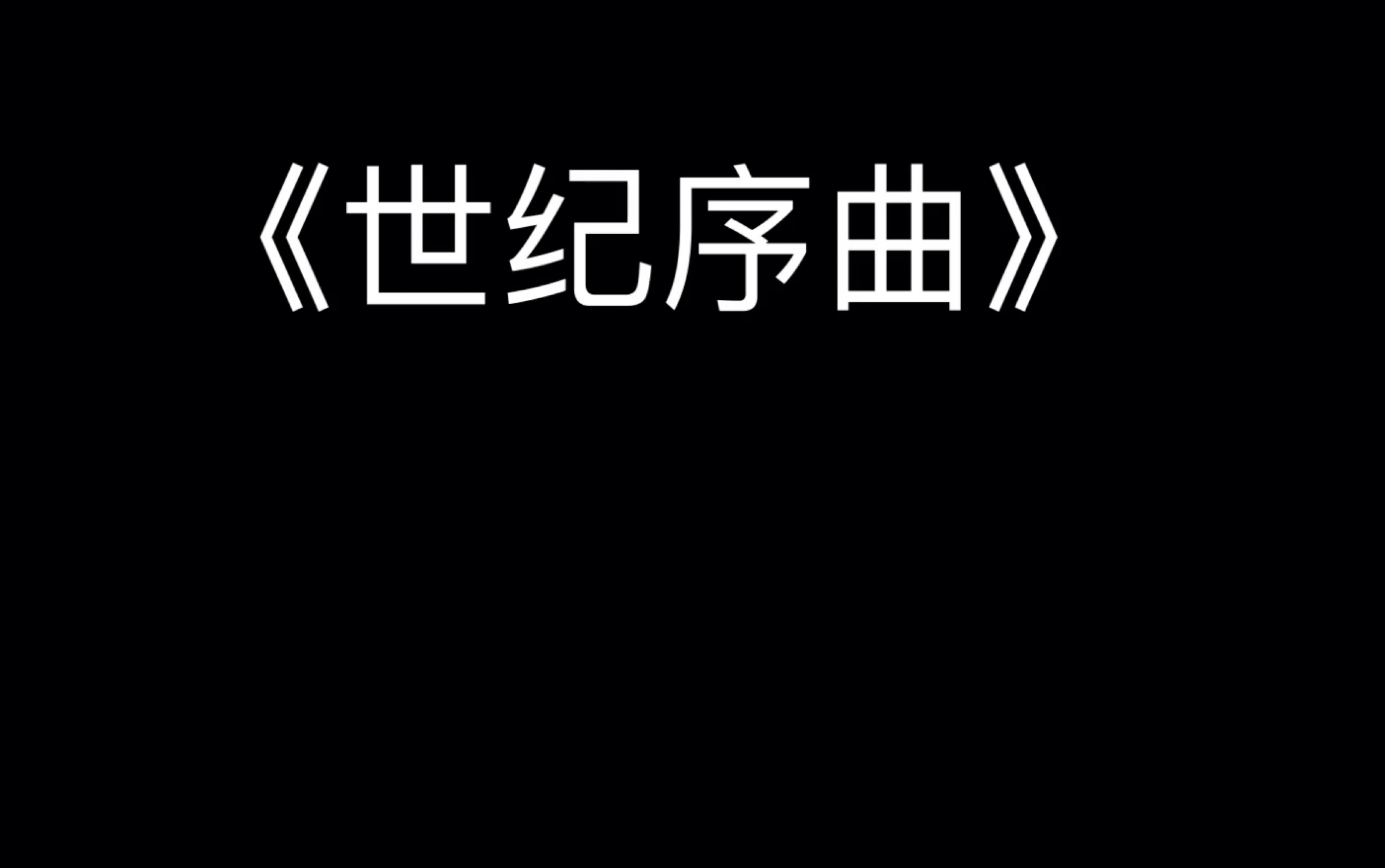 《世纪序曲》